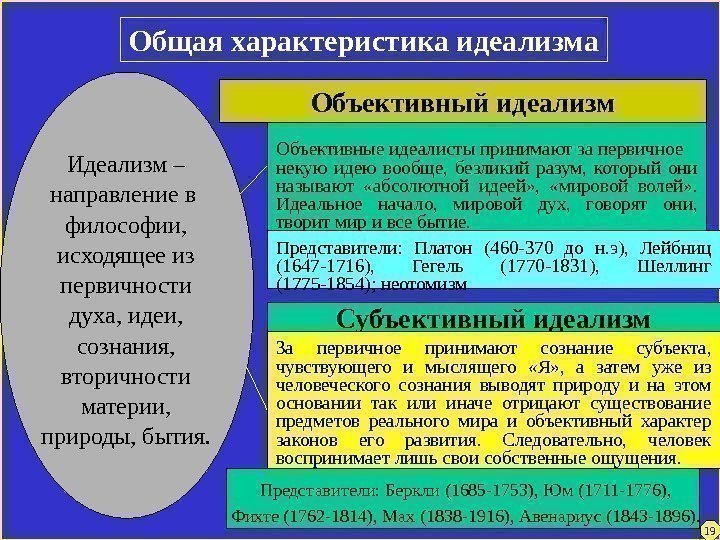 Общая характеристика идеализма

Идеализм – направление в философии, исходящее из первичности духа, идеи, сознания, вторичности материи, природы, бытия.

Объективный идеализм

Объективные идеалисты принимают за первичное некую идею вообще, безликий разум, который они называют «абсолютной идеей», «мировой волей». Идеальное начало, мировой дух, говорят они, творит мир и все бытие.

Представители: Платон (460-370 до н.э), Лейбниц (1647-1716), Гегель (1770-1831), Шеллинг (1775-1854); неотомизм

Субъективный идеализм

За первичное принимают сознание субъекта, чувствующего и мыслящего «Я», а затем уже из человеческого сознания выводят природу и на этом основании так или иначе отрицают существование предметов реального мира и объективный характер законов его развития. Следовательно, человек воспринимает лишь свои собственные ощущения.

Представители: Беркли (1685-1753), Юм (1711-1776), Фихте (1762-1814), Мах (1838-1916), Авенариус (1843-1896).

19